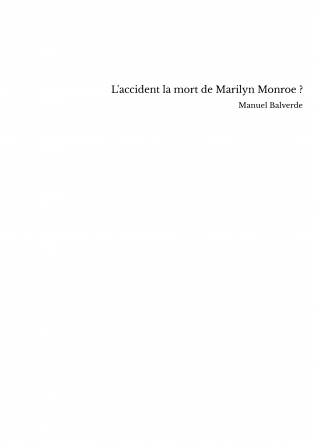 L'accident la mort de Marilyn Monroe ?

Manuel Balverde